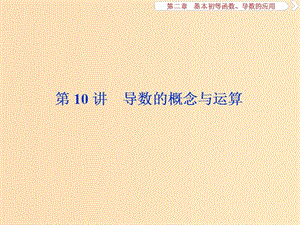 第二章　基本初等函数、导数的应用

第 10 讲　导数的概念与运算